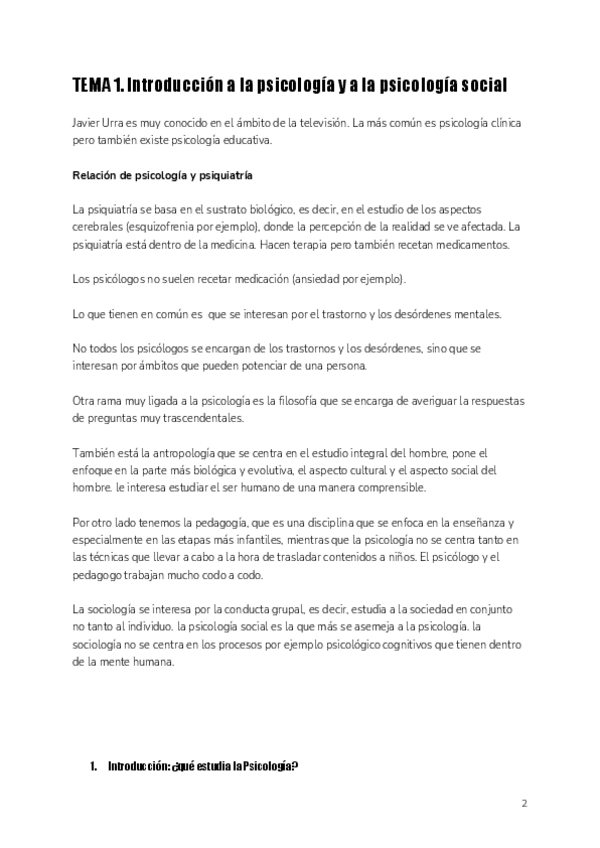 TEMA 1. Introducción a la psicología y a la psicología social

Javier Urra es muy conocido en el ámbito de la televisión. La más común es psicología clínica pero también existe psicología educativa.

Relación de psicología y psiquiatría

La psiquiatría se basa en el sustrato biológico, es decir, en el estudio de los aspectos cerebrales (esquizofrenia por ejemplo), donde la percepción de la realidad se ve afectada. La psiquiatría está dentro de la medicina. Hacen terapia pero también recetan medicamentos.

Los psicólogos no suelen recetar medicación (ansiedad por ejemplo).

Lo que tienen en común es que se interesan por el trastorno y los desórdenes mentales.

No todos los psicólogos se encargan de los trastornos y los desórdenes, sino que se interesan por ámbitos que pueden potenciar de una persona.

Otra rama muy ligada a la psicología es la filosofía que se encarga de averiguar la respuestas de preguntas muy trascendentales.

También está la antropología que se centra en el estudio integral del hombre, pone el enfoque en la parte más biológica y evolutiva, el aspecto cultural y el aspecto social del hombre. le interesa estudiar el ser humano de una manera comprensible.

Por otro lado tenemos la pedagogía, que es una disciplina que se enfoca en la enseñanza y especialmente en las etapas más infantiles, mientras que la psicología no se centra tanto en las técnicas que llevar a cabo a la hora de trasladar contenidos a niños. El psicólogo y el pedagogo trabajan mucho codo a codo.

La sociología se interesa por la conducta grupal, es decir, estudia a la sociedad en conjunto no tanto al individuo. la psicología social es la que más se asemeja a la psicología. la sociología no se centra en los procesos por ejemplo psicológico cognitivos que tienen dentro de la mente humana.

1. Introducción: ¿qué estudia la Psicología?

2